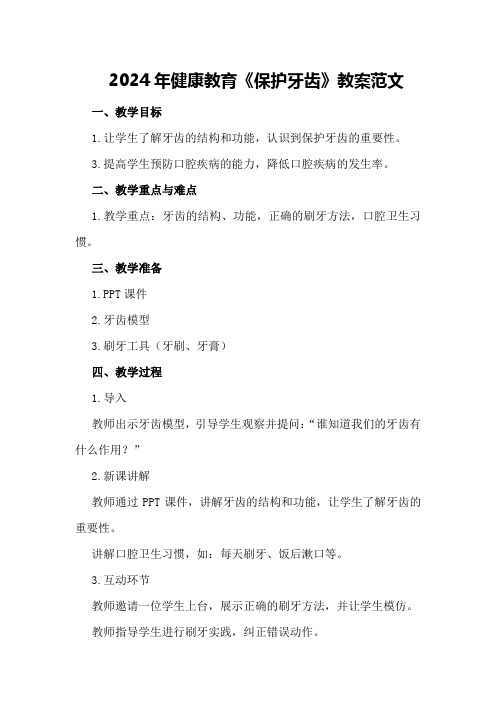 2024年健康教育《保护牙齿》教案范文

一、教学目标

1.让学生了解牙齿的结构和功能，认识到保护牙齿的重要性。

3.提高学生预防口腔疾病的能力，降低口腔疾病的发生率。

二、教学重点与难点

1.教学重点：牙齿的结构、功能，正确的刷牙方法，口腔卫生习惯。

三、教学准备

1.PPT课件

2.牙齿模型

3.刷牙工具（牙刷、牙膏）

四、教学过程

1.导入

教师出示牙齿模型，引导学生观察并提问：“谁知道我们的牙齿有什么作用？”

2.新课讲解

教师通过PPT课件，讲解牙齿的结构和功能，让学生了解牙齿的重要性。

讲解口腔卫生习惯，如：每天刷牙、饭后漱口等。

3.互动环节

教师邀请一位学生上台，展示正确的刷牙方法，并让学生模仿。

教师指导学生进行刷牙实践，纠正错误动作。